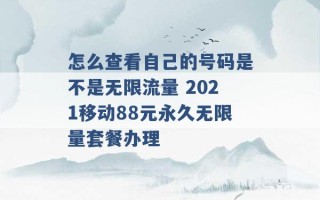 怎么查看自己的号码是不是无限流量 2021移动88元永久无限量套餐办理